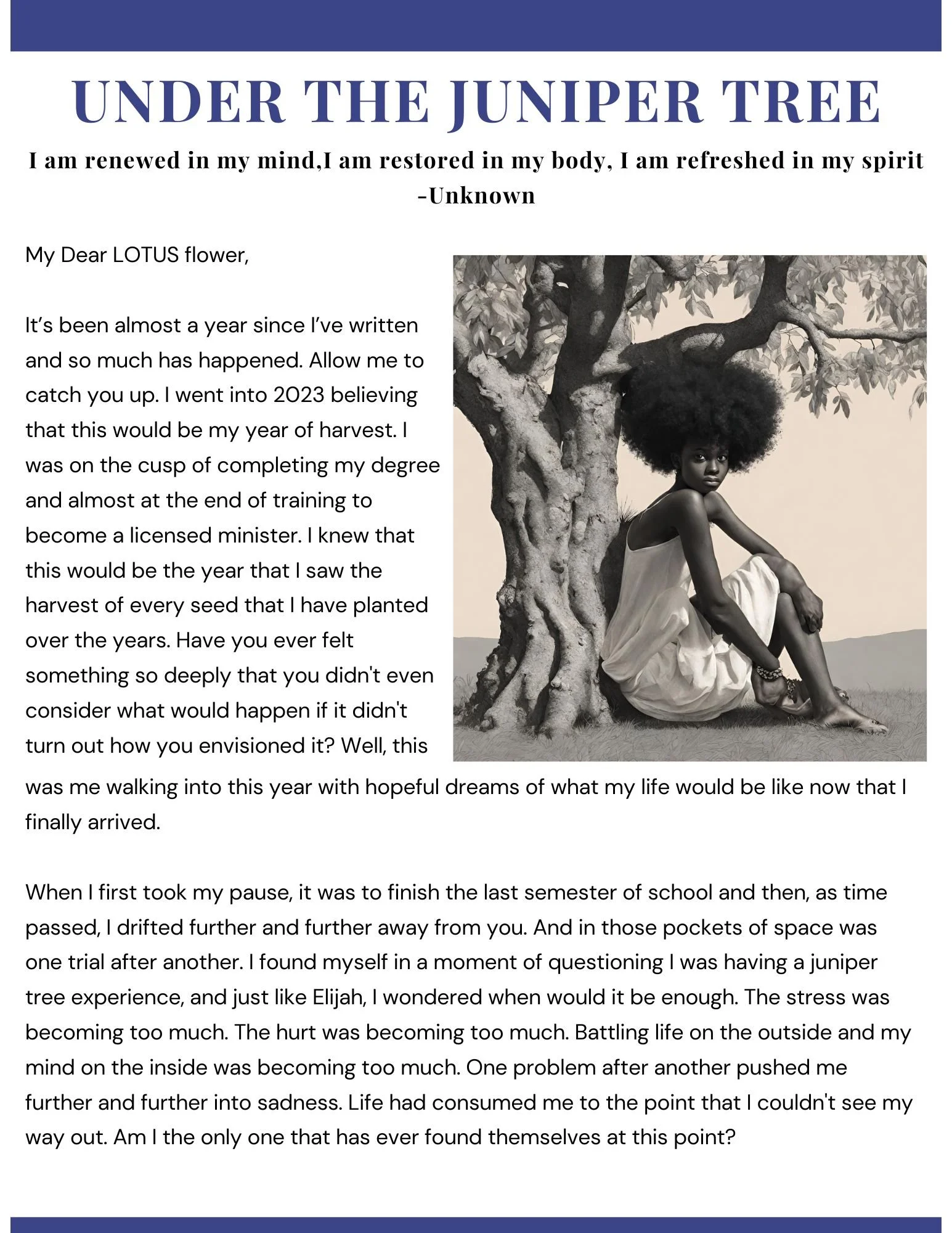 UNDER THE JUNIPER TREE

I am renewed in my mind,I am restored in my body, I am refreshed in my spirit
-Unknown

My Dear LOTUS flower,

It's been almost a year since I've written and so much has happened. Allow me to catch you up. I went into 2023 believing that this would be my year of harvest. I was on the cusp of completing my degree and almost at the end of training to become a licensed minister. I knew that this would be the year that I saw the harvest of every seed that I have planted over the years. Have you ever felt something so deeply that you didn't even consider what would happen if it didn't turn out how you envisioned it? Well, this was me walking into this year with hopeful dreams of what my life would be like now that I finally arrived.

When I first took my pause, it was to finish the last semester of school and then, as time passed, I drifted further and further away from you. And in those pockets of space was one trial after another. I found myself in a moment of questioning I was having a juniper tree experience, and just like Elijah, I wondered when would it be enough. The stress was becoming too much. The hurt was becoming too much. Battling life on the outside and my mind on the inside was becoming too much. One problem after another pushed me further and further into sadness. Life had consumed me to the point that I couldn't see my way out. Am I the only one that has ever found themselves at this point?